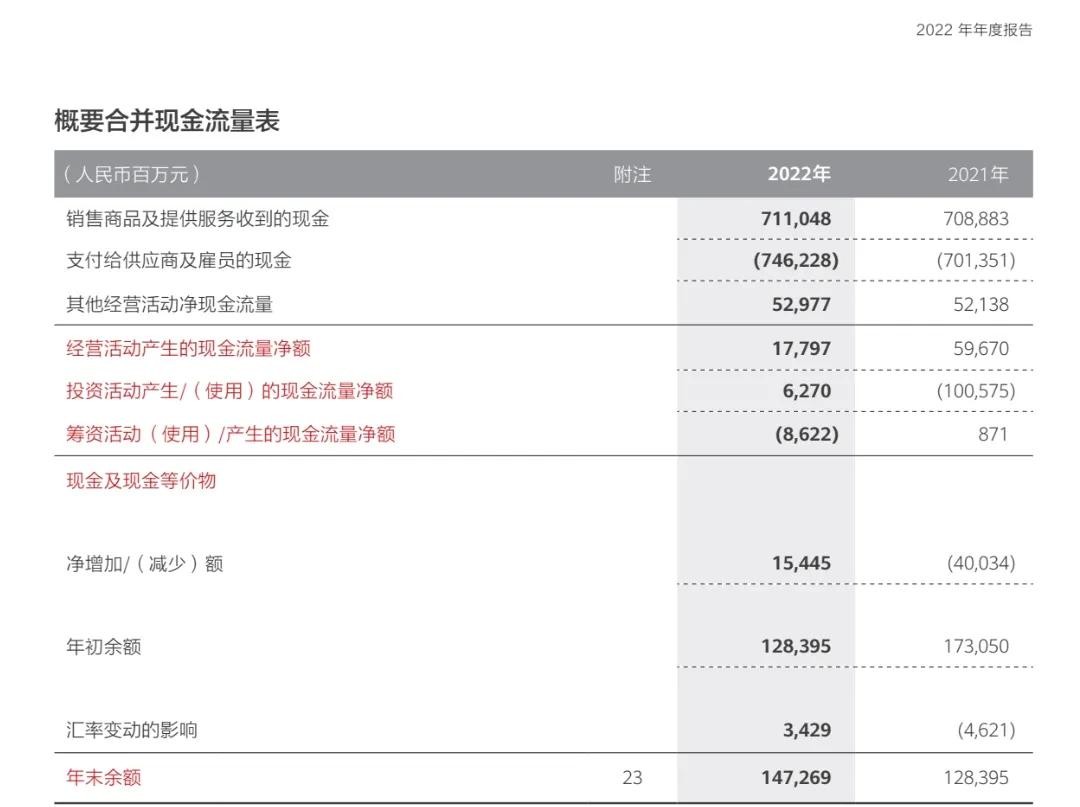 2022 年年度报告

概要合并现金流量表

| （人民币百万元） | 附注 | 2022年 | 2021年 |
|---|---|---|---|
| 销售商品及提供服务收到的现金 | | 711,048 | 708,883 |
| 支付给供应商及雇员的现金 | | (746,228) | (701,351) |
| 其他经营活动净现金流量 | | 52,977 | 52,138 |
| 经营活动产生的现金流量净额 | | 17,797 | 59,670 |
| 投资活动产生/（使用）的现金流量净额 | | 6,270 | (100,575) |
| 筹资活动（使用）/产生的现金流量净额 | | (8,622) | 871 |
| 现金及现金等价物 | | | |
| 净增加/（减少）额 | | 15,445 | (40,034) |
| 年初余额 | | 128,395 | 173,050 |
| 汇率变动的影响 | | 3,429 | (4,621) |
| 年末余额 | 23 | 147,269 | 128,395 |